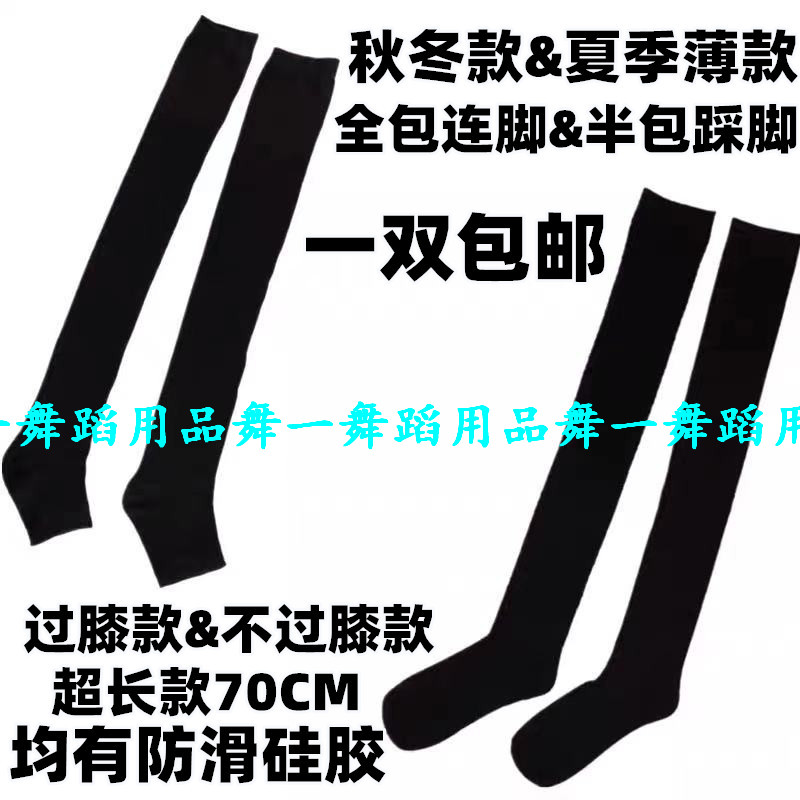 秋冬款&夏季薄款
全包连脚&半包踩脚

一双包邮

一舞蹈用品舞一舞蹈用品舞一舞蹈用

过膝款&不过膝款
超长款70CM
均有防滑硅胶